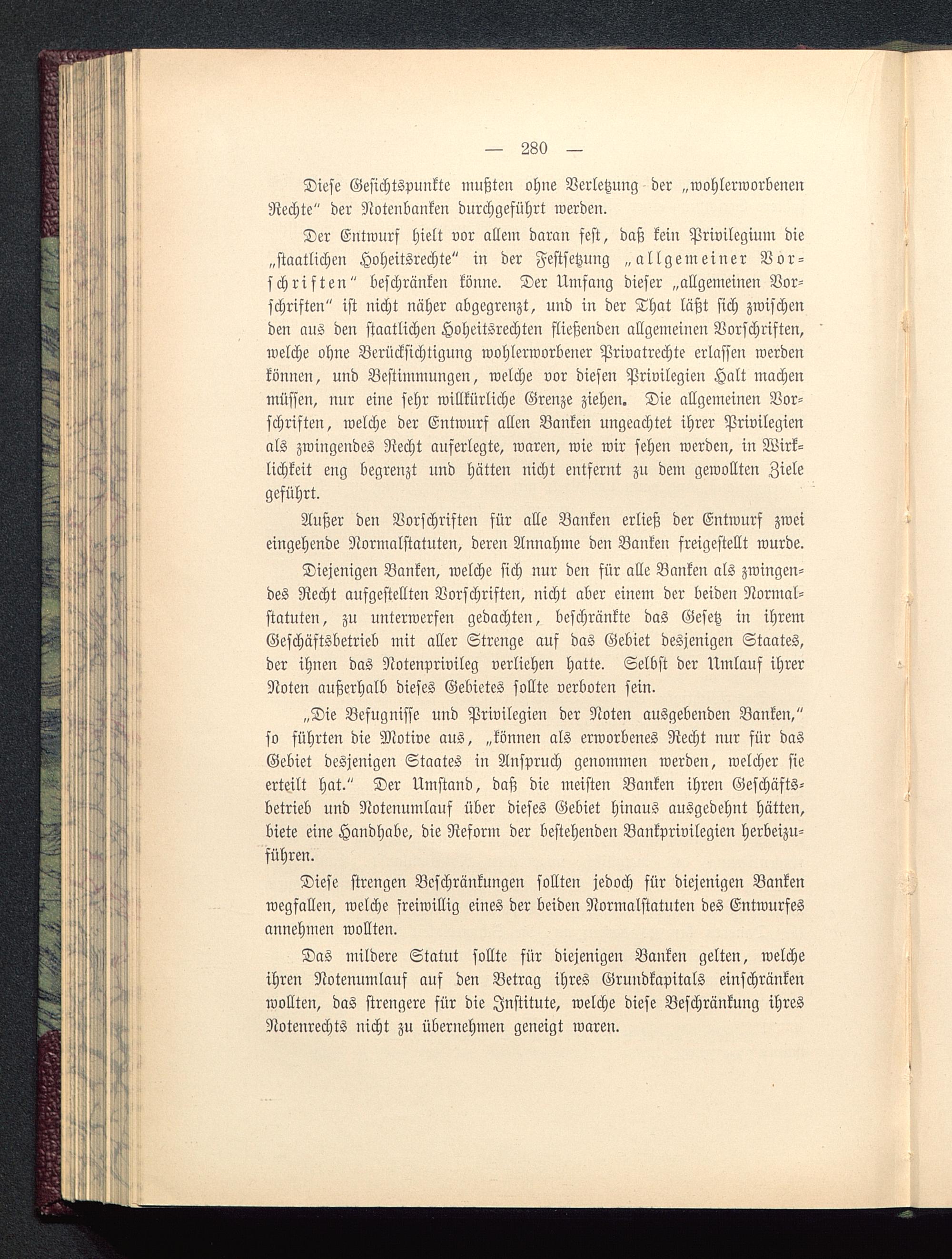 — 280 —

Diese Gesichtspunkte mußten ohne Verletzung der „wohlerworbenen Rechte“ der Notenbanken durchgeführt werden.

Der Entwurf hielt vor allem daran fest, daß kein Privilegium die „staatlichen Hoheitsrechte“ in der Festsetzung „allgemeiner Vorschriften“ beschränken könne. Der Umfang dieser „allgemeinen Vorschriften“ ist nicht näher abgegrenzt, und in der That läßt sich zwischen den aus den staatlichen Hoheitsrechten fließenden allgemeinen Vorschriften, welche ohne Berücksichtigung wohlerworbener Privatrechte erlassen werden können, und Bestimmungen, welche vor diesen Privilegien Halt machen müssen, nur eine sehr willkürliche Grenze ziehen. Die allgemeinen Vorschriften, welche der Entwurf allen Banken ungeachtet ihrer Privilegien als zwingendes Recht auferlegte, waren, wie wir sehen werden, in Wirklichkeit eng begrenzt und hätten nicht entfernt zu dem gewollten Ziele geführt.

Außer den Vorschriften für alle Banken erließ der Entwurf zwei eingehende Normalstatuten, deren Annahme den Banken freigestellt wurde.

Diejenigen Banken, welche sich nur den für alle Banken als zwingendes Recht aufgestellten Vorschriften, nicht aber einem der beiden Normalstatuten, zu unterwerfen gedachten, beschränkte das Gesetz in ihrem Geschäftsbetrieb mit aller Strenge auf das Gebiet desjenigen Staates, der ihnen das Notenprivileg verliehen hatte. Selbst der Umlauf ihrer Noten außerhalb dieses Gebietes sollte verboten sein.

„Die Befugnisse und Privilegien der Noten ausgebenden Banken,“ so führten die Motive aus, „können als erworbenes Recht nur für das Gebiet desjenigen Staates in Anspruch genommen werden, welcher sie erteilt hat.“ Der Umstand, daß die meisten Banken ihren Geschäftsbetrieb und Notenumlauf über dieses Gebiet hinaus ausgedehnt hätten, biete eine Handhabe, die Reform der bestehenden Bankprivilegien herbeizuführen.

Diese strengen Beschränkungen sollten jedoch für diejenigen Banken wegfallen, welche freiwillig eines der beiden Normalstatuten des Entwurfes annehmen wollten.

Das mildere Statut sollte für diejenigen Banken gelten, welche ihren Notenumlauf auf den Betrag ihres Grundkapitals einschränken wollten, das strengere für die Institute, welche diese Beschränkung ihres Notenrechts nicht zu übernehmen geneigt waren.